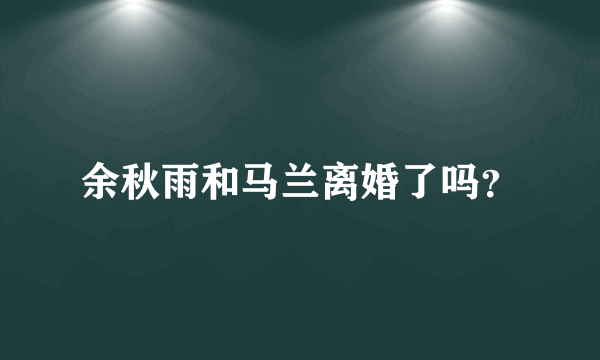 余秋雨和马兰离婚了吗?